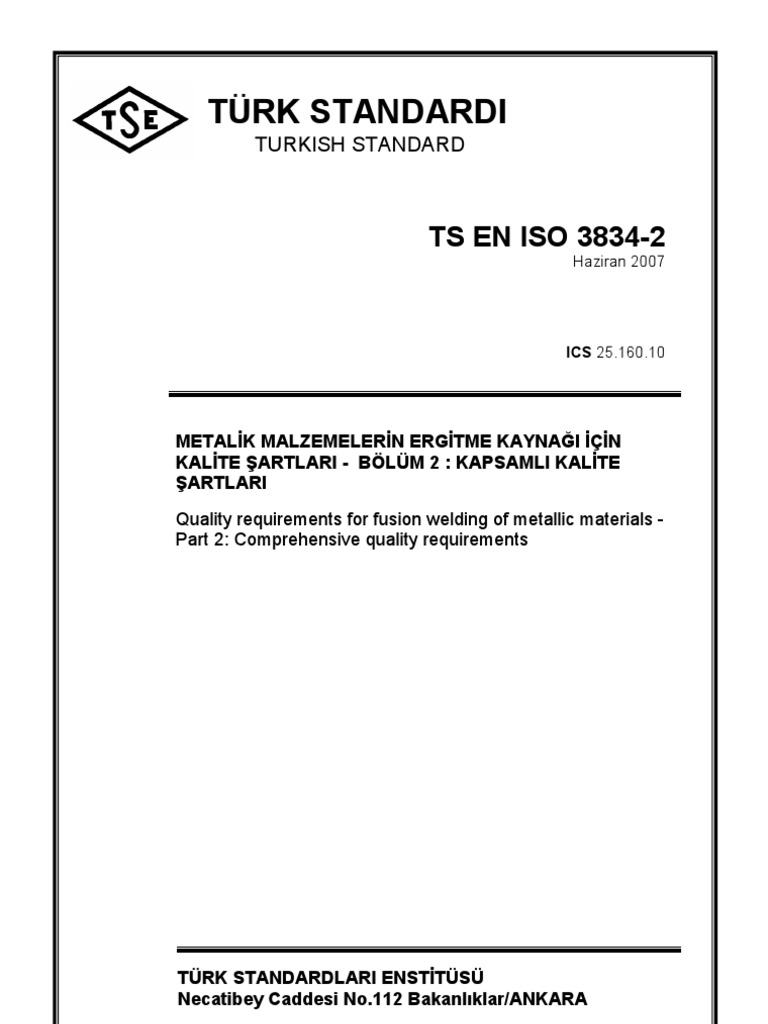 TSE

TÜRK STANDARDI
TURKISH STANDARD

TS EN ISO 3834-2
Haziran 2007

ICS 25.160.10

METALİK MALZEMELERİN ERGİTME KAYNAĞI İÇİN KALİTE ŞARTLARI - BÖLÜM 2 : KAPSAMLI KALİTE ŞARTLARI

Quality requirements for fusion welding of metallic materials - Part 2: Comprehensive quality requirements

TÜRK STANDARDLARI ENSTİTÜSÜ
Necatibey Caddesi No.112 Bakanlıklar/ANKARA